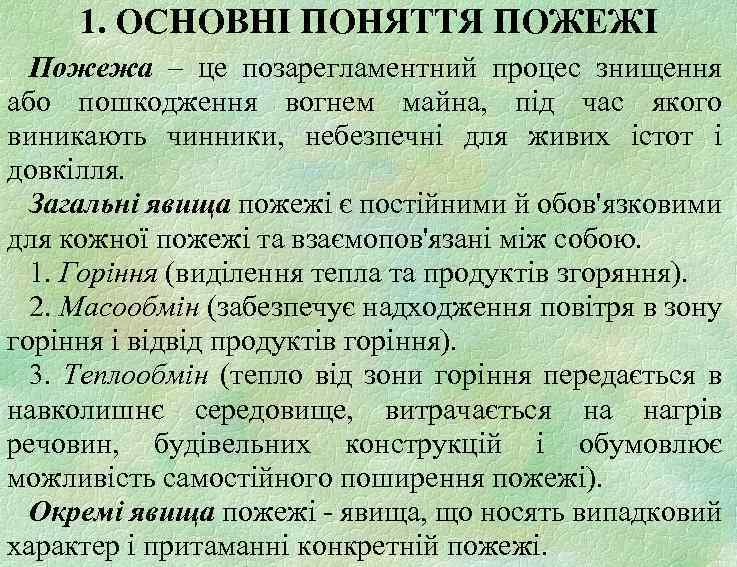 1. ОСНОВНІ ПОНЯТТЯ ПОЖЕЖІ

Пожежа – це позарегламентний процес знищення або пошкодження вогнем майна, під час якого виникають чинники, небезпечні для живих істот і довкілля.

Загальні явища пожежі є постійними й обов'язковими для кожної пожежі та взаємопов'язані між собою.

1. Горіння (виділення тепла та продуктів згоряння).

2. Масообмін (забезпечує надходження повітря в зону горіння і відвід продуктів горіння).

3. Теплообмін (тепло від зони горіння передається в навколишнє середовище, витрачається на нагрів речовин, будівельних конструкцій і обумовлює можливість самостійного поширення пожежі).

Окремі явища пожежі - явища, що носять випадковий характер і притаманні конкретній пожежі.